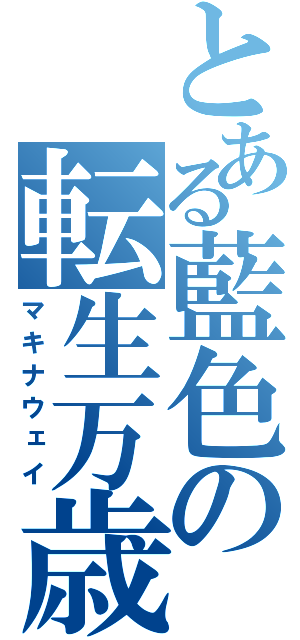 とある藍色の転生万歳

マキナウェイ